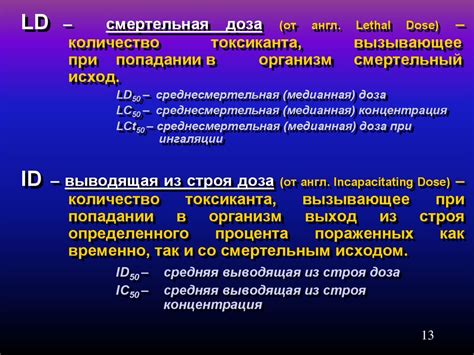 LD – смертельная доза (от англ. Lethal Dose) – количество токсиканта, вызывающее при попадании в организм смертельный исход.

$LD_{50}$ – среднесмертельная (медианная) доза
$LC_{50}$ – среднесмертельная (медианная) концентрация
$LCt_{50}$ – среднесмертельная (медианная) доза при ингаляции

ID – выводящая из строя доза (от англ. Incapacitating Dose) – количество токсиканта, вызывающее при попадании в организм выход из строя определенного процента пораженных как временно, так и со смертельным исходом.

$ID_{50}$ – средняя выводящая из строя доза
$IC_{50}$ – средняя выводящая из строя концентрация

13